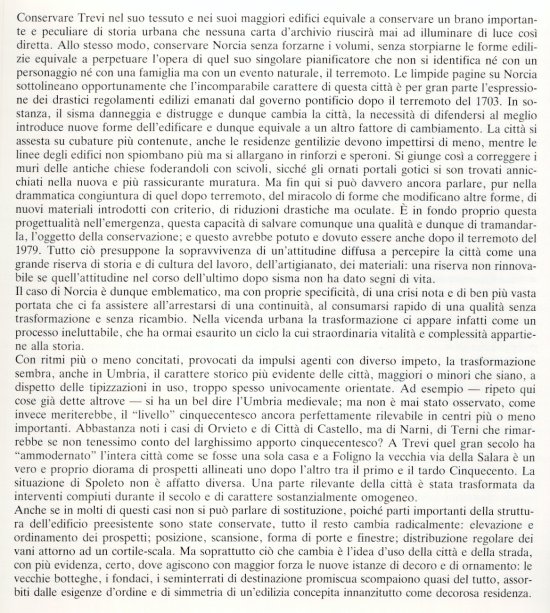 Conservare Trevi nel suo tessuto e nei suoi maggiori edifici equivale a conservare un brano importante e peculiare di storia urbana che nessuna carta d'archivio riuscirà mai ad illuminare di luce così diretta. Allo stesso modo, conservare Norcia senza forzarne i volumi, senza storpiarne le forme edilizie equivale a perpetuare l'opera di quel suo singolare pianificatore che non si identifica né con un personaggio né con una famiglia ma con un evento naturale, il terremoto. Le limpide pagine su Norcia sottolineano opportunamente che l'incomparabile carattere di questa città è per gran parte l'espressione dei drastici regolamenti edilizi emanati dal governo pontificio dopo il terremoto del 1703. In sostanza, il sisma danneggia e distrugge e dunque cambia la città, la necessità di difendersi al meglio introduce nuove forme dell'edificare e dunque equivale a un altro fattore di cambiamento. La città si assesta su cubature più contenute, anche le residenze gentilizie devono impettirsi di meno, mentre le linee degli edifici non spiombano più ma si allargano in rinforzi e speroni. Si giunge così a correggere i muri delle antiche chiese foderandoli con scivoli, sicché gli ornati portali gotici si son trovati annicchiati nella nuova e più rassicurante muratura. Ma fin qui si può davvero ancora parlare, pur nella drammatica congiuntura di quel dopo terremoto, del miracolo di forme che modificano altre forme, di nuovi materiali introdotti con criterio, di riduzioni drastiche ma oculate. È in fondo proprio questa progettualità nell'emergenza, questa capacità di salvare comunque una qualità e dunque di tramandarla, l'oggetto della conservazione; e questo avrebbe potuto e dovuto essere anche dopo il terremoto del 1979. Tutto ciò presuppone la sopravvivenza di un'attitudine diffusa a percepire la città come una grande riserva di storia e di cultura del lavoro, dell'artigianato, dei materiali: una riserva non rinnovabile se quell'attitudine nel corso dell'ultimo dopo sisma non ha dato segni di vita.
Il caso di Norcia è dunque emblematico, ma con proprie specificità, di una crisi nota e di ben più vasta portata che ci fa assistere all'arrestarsi di una continuità, al consumarsi rapido di una qualità senza trasformazione e senza ricambio. Nella vicenda urbana la trasformazione ci appare infatti come un processo ineluttabile, che ha ormai esaurito un ciclo la cui straordinaria vitalità e complessità appartiene alla storia.
Con ritmi più o meno concitati, provocati da impulsi agenti con diverso impeto, la trasformazione sembra, anche in Umbria, il carattere storico più evidente delle città, maggiori o minori che siano, a dispetto delle tipizzazioni in uso, troppo spesso univocamente orientate. Ad esempio — ripeto qui cose già dette altrove — si ha un bel dire l'Umbria medievale; ma non è mai stato osservato, come invece meriterebbe, il "livello" cinquecentesco ancora perfettamente rilevabile in centri più o meno importanti. Abbastanza noti i casi di Orvieto e di Città di Castello, ma di Narni, di Terni che rimarrebbe se non tenessimo conto del larghissimo apporto cinquecentesco? A Trevi quel gran secolo ha "ammodernato" l'intera città come se fosse una sola casa e a Foligno la vecchia via della Salara è un vero e proprio diorama di prospetti allineati uno dopo l'altro tra il primo e il tardo Cinquecento. La situazione di Spoleto non è affatto diversa. Una parte rilevante della città è stata trasformata da interventi compiuti durante il secolo e di carattere sostanzialmente omogeneo.
Anche se in molti di questi casi non si può parlare di sostituzione, poiché parti importanti della struttura dell'edificio preesistente sono state conservate, tutto il resto cambia radicalmente: elevazione e ordinamento dei prospetti; posizione, scansione, forma di porte e finestre; distribuzione regolare dei vani attorno ad un cortile-scala. Ma soprattutto ciò che cambia è l'idea d'uso della città e della strada, con più evidenza, certo, dove agiscono con maggior forza le nuove istanze di decoro e di ornamento: le vecchie botteghe, i fondaci, i seminterrati di destinazione promiscua scompaiono quasi del tutto, assorbiti dalle esigenze d'ordine e di simmetria di un'edilizia concepita innanzitutto come decorosa residenza.